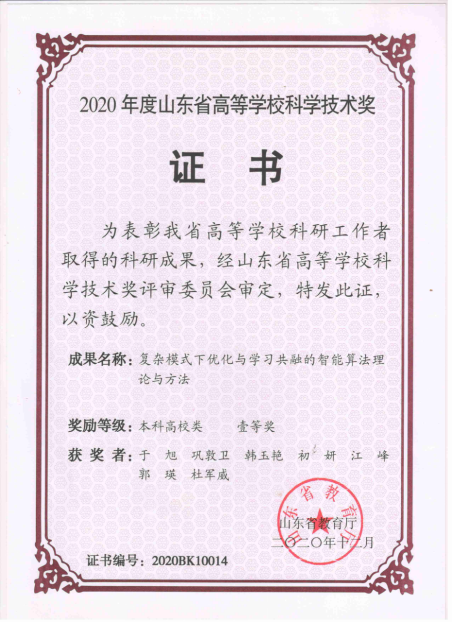 2020 年度山东省高等学校科学技术奖

证 书

为表彰我省高等学校科研工作者取得的科研成果，经山东省高等学校科学技术奖评审委员会审定，特发此证，以资鼓励。

成果名称：复杂模式下优化与学习共融的智能算法理论与方法

奖励等级：本科高校类 壹等奖

获 奖 者：于 旭 巩敦卫 韩玉艳 初 妍 江 峰 郭 瑛 杜军威

山东省教育厅
山东省教育厅
二〇二〇年十二月

证书编号：2020BK10014